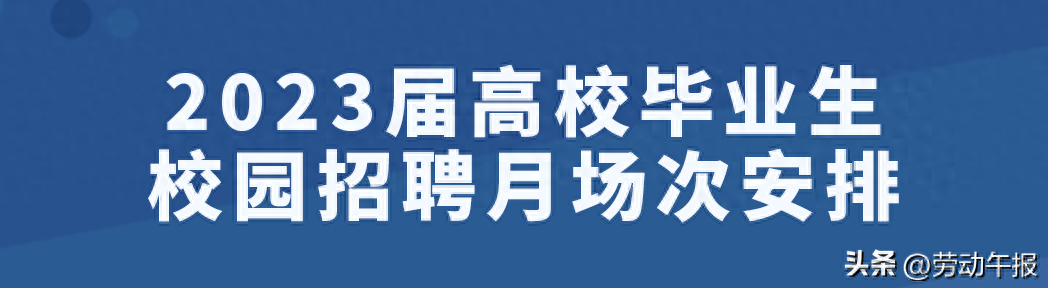 2023届高校毕业生
校园招聘月场次安排

头条 @劳动午报